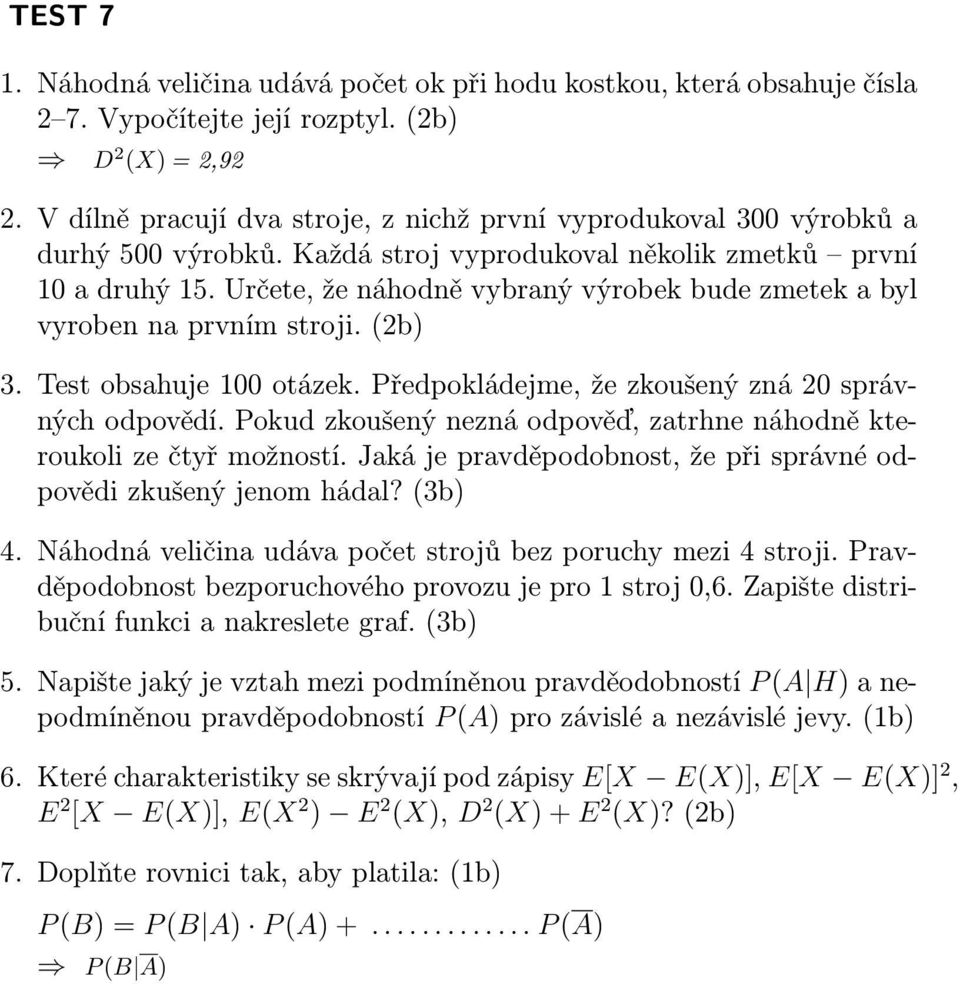 TEST 7

1. Náhodná veličina udává počet ok při hodu kostkou, která obsahuje čísla 2–7. Vypočítejte její rozptyl. (2b)
$\Rightarrow$ $D^2(X) = 2{,}92$

2. V dílně pracují dva stroje, z nichž první vyprodukoval 300 výrobků a durhý 500 výrobků. Každá stroj vyprodukoval několik zmetků – první 10 a druhý 15. Určete, že náhodně vybraný výrobek bude zmetek a byl vyroben na prvním stroji. (2b)

3. Test obsahuje 100 otázek. Předpokládejme, že zkoušený zná 20 správných odpovědí. Pokud zkoušený nezná odpověď, zatrhne náhodně kteroukoli ze čtyř možností. Jaká je pravděpodobnost, že při správné odpovědi zkušený jenom hádal? (3b)

4. Náhodná veličina udáva počet strojů bez poruchy mezi 4 stroji. Pravděpodobnost bezporuchového provozu je pro 1 stroj 0,6. Zapište distribuční funkci a nakreslete graf. (3b)

5. Napište jaký je vztah mezi podmíněnou pravděodobností $P(A|H)$ a nepodmíněnou pravděpodobností $P(A)$ pro závislé a nezávislé jevy. (1b)

6. Které charakteristiky se skrývají pod zápisy $E[X - E(X)]$, $E[X - E(X)]^2$, $E^2[X - E(X)]$, $E(X^2) - E^2(X)$, $D^2(X) + E^2(X)$? (2b)

7. Doplňte rovnici tak, aby platila: (1b)
$P(B) = P(B|A) \cdot P(A) + \ldots\ldots\ldots\ldots P(\overline{A})$
$\Rightarrow$ $P(B|\overline{A})$